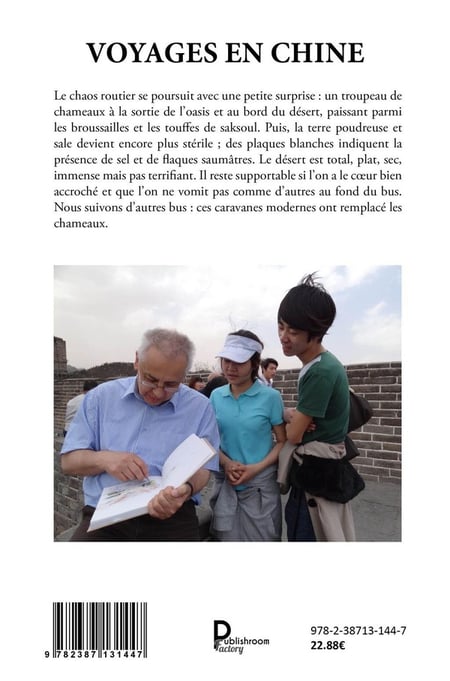 VOYAGES EN CHINE

Le chaos routier se poursuit avec une petite surprise : un troupeau de chameaux à la sortie de l'oasis et au bord du désert, paissant parmi les broussailles et les touffes de saksoul. Puis, la terre poudreuse et sale devient encore plus stérile ; des plaques blanches indiquent la présence de sel et de flaques saumâtres. Le désert est total, plat, sec, immense mais pas terrifiant. Il reste supportable si l'on a le cœur bien accroché et que l'on ne vomit pas comme d'autres au fond du bus. Nous suivons d'autres bus : ces caravanes modernes ont remplacé les chameaux.

9 782387 131447

Publishroom Factory

978-2-38713-144-7
22.88€